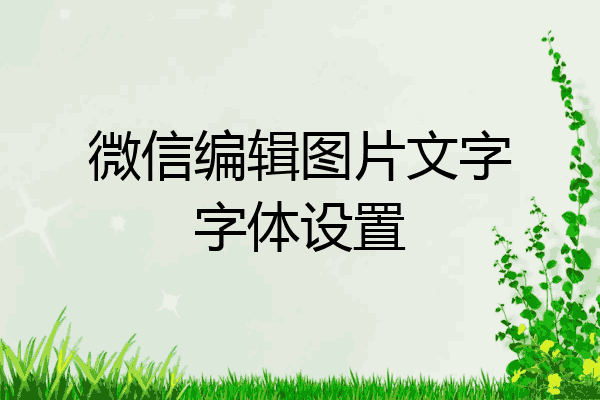 微信编辑图片文字字体设置